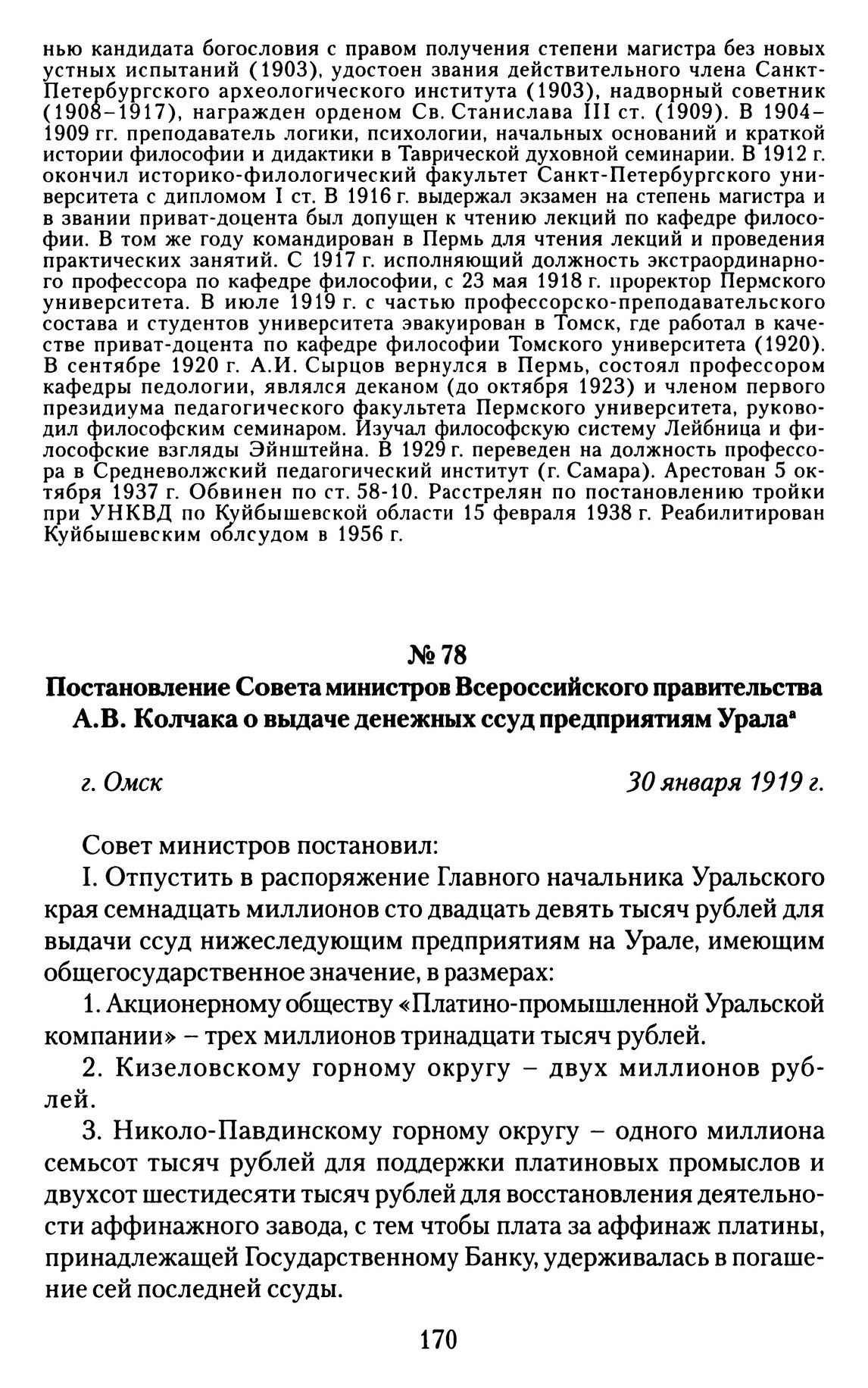 нью кандидата богословия с правом получения степени магистра без новых устных испытаний (1903), удостоен звания действительного члена Санкт-Петербургского археологического института (1903), надворный советник (1908–1917), награжден орденом Св. Станислава III ст. (1909). В 1904–1909 гг. преподаватель логики, психологии, начальных оснований и краткой истории философии и дидактики в Таврической духовной семинарии. В 1912 г. окончил историко-филологический факультет Санкт-Петербургского университета с дипломом I ст. В 1916 г. выдержал экзамен на степень магистра и в звании приват-доцента был допущен к чтению лекций по кафедре философии. В том же году командирован в Пермь для чтения лекций и проведения практических занятий. С 1917 г. исполняющий должность экстраординарного профессора по кафедре философии, с 23 мая 1918 г. проректор Пермского университета. В июле 1919 г. с частью профессорско-преподавательского состава и студентов университета эвакуирован в Томск, где работал в качестве приват-доцента по кафедре философии Томского университета (1920). В сентябре 1920 г. А.И. Сырцов вернулся в Пермь, состоял профессором кафедры педологии, являлся деканом (до октября 1923) и членом первого президиума педагогического факультета Пермского университета, руководил философским семинаром. Изучал философскую систему Лейбница и философские взгляды Эйнштейна. В 1929 г. переведен на должность профессора в Средневолжский педагогический институт (г. Самара). Арестован 5 октября 1937 г. Обвинен по ст. 58-10. Расстрелян по постановлению тройки при УНКВД по Куйбышевской области 15 февраля 1938 г. Реабилитирован Куйбышевским облсудом в 1956 г.

№ 78
Постановление Совета министров Всероссийского правительства А.В. Колчака о выдаче денежных ссуд предприятиям Урала$^{а}$

г. Омск

30 января 1919 г.

Совет министров постановил:

I. Отпустить в распоряжение Главного начальника Уральского края семнадцать миллионов сто двадцать девять тысяч рублей для выдачи ссуд нижеследующим предприятиям на Урале, имеющим общегосударственное значение, в размерах:

1. Акционерному обществу «Платино-промышленной Уральской компании» – трех миллионов тринадцати тысяч рублей.

2. Кизеловскому горному округу – двух миллионов рублей.

3. Николо-Павдинскому горному округу – одного миллиона семьсот тысяч рублей для поддержки платиновых промыслов и двухсот шестидесяти тысяч рублей для восстановления деятельности аффинажного завода, с тем чтобы плата за аффинаж платины, принадлежащей Государственному Банку, удерживалась в погашение сей последней ссуды.

170